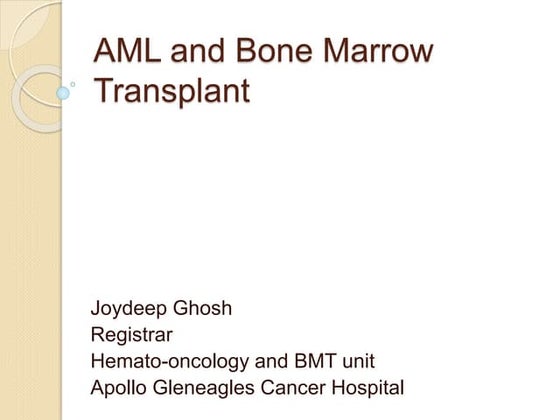 AML and Bone Marrow Transplant

Joydeep Ghosh
Registrar
Hemato-oncology and BMT unit
Apollo Gleneagles Cancer Hospital